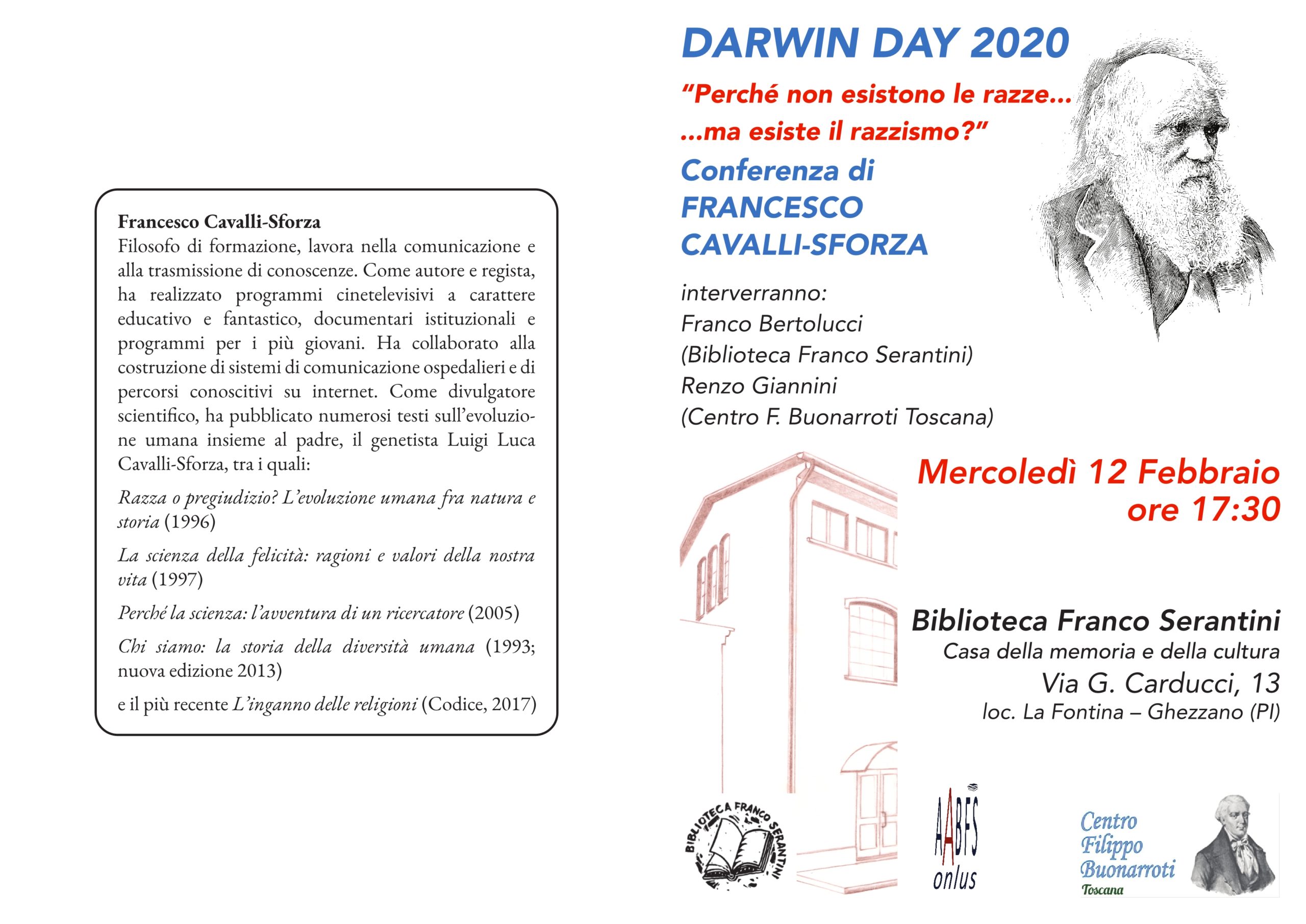 Francesco Cavalli-Sforza
Filosofo di formazione, lavora nella comunicazione e alla trasmissione di conoscenze. Come autore e regista, ha realizzato programmi cinetelevisivi a carattere educativo e fantastico, documentari istituzionali e programmi per i più giovani. Ha collaborato alla costruzione di sistemi di comunicazione ospedalieri e di percorsi conoscitivi su internet. Come divulgatore scientifico, ha pubblicato numerosi testi sull'evoluzione umana insieme al padre, il genetista Luigi Luca Cavalli-Sforza, tra i quali:

Razza o pregiudizio? L'evoluzione umana fra natura e storia (1996)

La scienza della felicità: ragioni e valori della nostra vita (1997)

Perché la scienza: l'avventura di un ricercatore (2005)

Chi siamo: la storia della diversità umana (1993; nuova edizione 2013)

e il più recente L'inganno delle religioni (Codice, 2017)

DARWIN DAY 2020

"Perché non esistono le razze...
...ma esiste il razzismo?"

Conferenza di
FRANCESCO
CAVALLI-SFORZA

interverranno:
Franco Bertolucci
(Biblioteca Franco Serantini)
Renzo Giannini
(Centro F. Buonarroti Toscana)

Mercoledì 12 Febbraio
ore 17:30

Biblioteca Franco Serantini
Casa della memoria e della cultura
Via G. Carducci, 13
loc. La Fontina – Ghezzano (PI)

BIBLIOTECA FRANCO SERANTINI

AABFS
onlus

Centro
Filippo
Buonarroti
Toscana